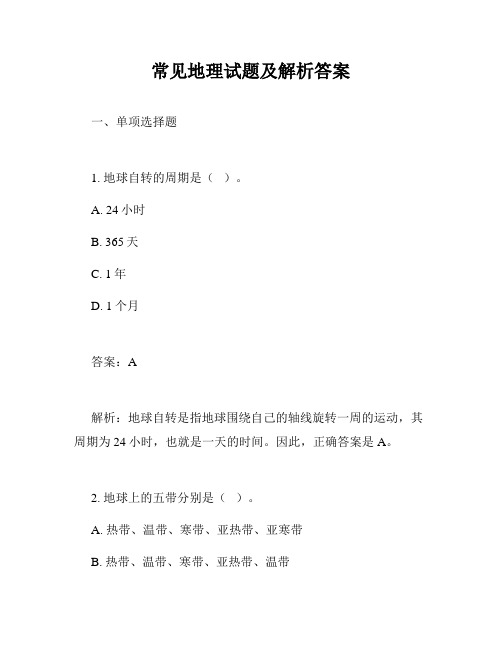 常见地理试题及解析答案

一、单项选择题

1. 地球自转的周期是（ ）。

A. 24 小时

B. 365 天

C. 1 年

D. 1 个月

答案：A

解析：地球自转是指地球围绕自己的轴线旋转一周的运动，其周期为 24 小时，也就是一天的时间。因此，正确答案是 A。

2. 地球上的五带分别是（ ）。

A. 热带、温带、寒带、亚热带、亚寒带

B. 热带、温带、寒带、亚热带、温带